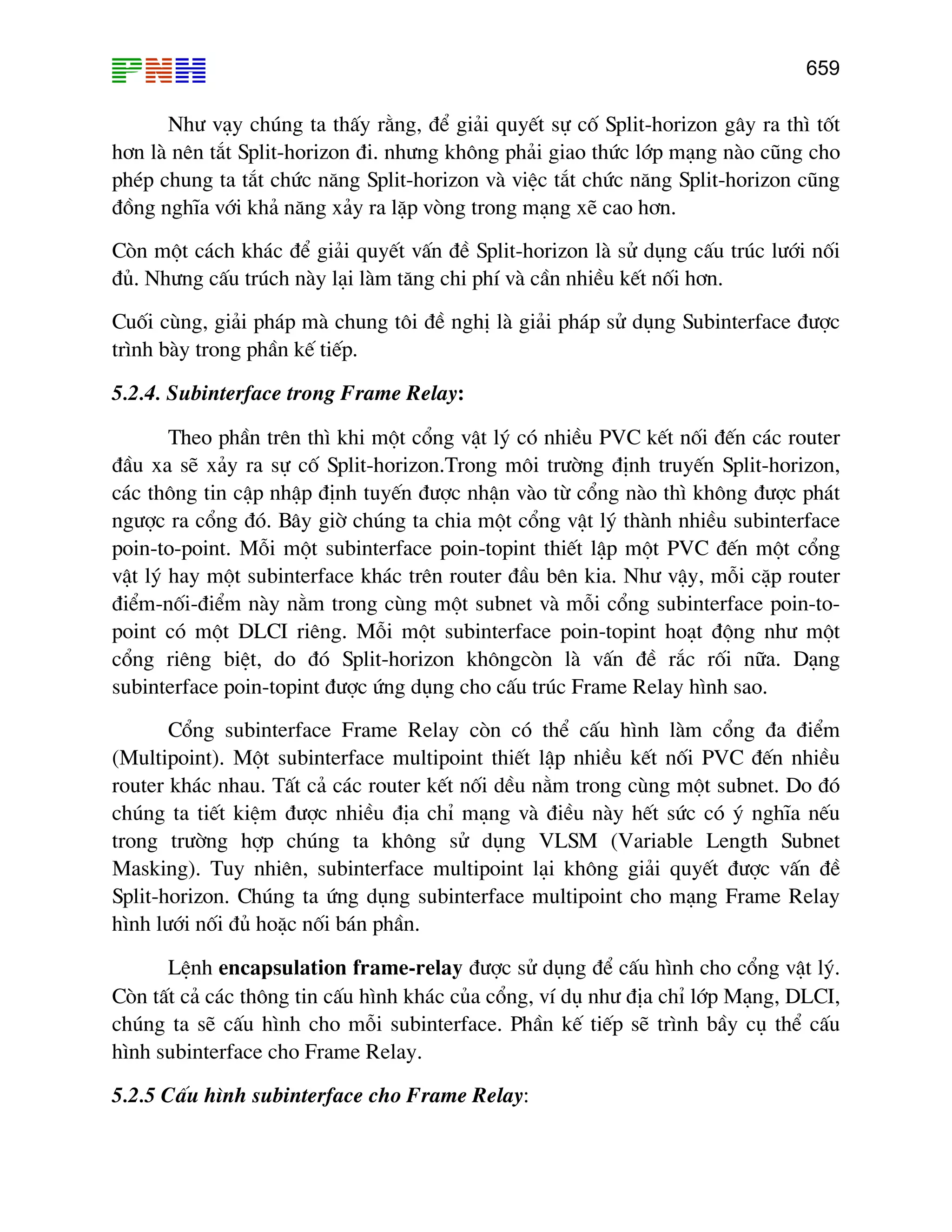 PNH

659

Như vạy chúng ta thấy rằng, để giải quyết sự cố Split-horizon gây ra thì tốt hơn là nên tắt Split-horizon đi. nhưng không phải giao thức lớp mạng nào cũng cho phép chung ta tắt chức năng Split-horizon và việc tắt chức năng Split-horizon cũng đồng nghĩa với khả năng xảy ra lặp vòng trong mạng xẽ cao hơn.

Còn một cách khác để giải quyết vấn đề Split-horizon là sử dụng cấu trúc lưới nối đủ. Nhưng cấu trúch này lại làm tăng chi phí và cần nhiều kết nối hơn.

Cuối cùng, giải pháp mà chung tôi đề nghị là giải pháp sử dụng Subinterface được trình bày trong phần kế tiếp.

5.2.4. Subinterface trong Frame Relay:

Theo phần trên thì khi một cổng vật lý có nhiều PVC kết nối đến các router đầu xa sẽ xảy ra sự cố Split-horizon.Trong môi trường định truyến Split-horizon, các thông tin cập nhập định tuyến được nhận vào từ cổng nào thì không được phát ngược ra cổng đó. Bây giờ chúng ta chia một cổng vật lý thành nhiều subinterface poin-to-point. Mỗi một subinterface poin-topint thiết lập một PVC đến một cổng vật lý hay một subinterface khác trên router đầu bên kia. Như vậy, mỗi cặp router điểm-nối-điểm này nằm trong cùng một subnet và mỗi cổng subinterface poin-to-point có một DLCI riêng. Mỗi một subinterface poin-topint hoạt động như một cổng riêng biệt, do đó Split-horizon khôngcòn là vấn đề rắc rối nữa. Dạng subinterface poin-topint được ứng dụng cho cấu trúc Frame Relay hình sao.

Cổng subinterface Frame Relay còn có thể cấu hình làm cổng đa điểm (Multipoint). Một subinterface multipoint thiết lập nhiều kết nối PVC đến nhiều router khác nhau. Tất cả các router kết nối dều nằm trong cùng một subnet. Do đó chúng ta tiết kiệm được nhiều địa chỉ mạng và điều này hết sức có ý nghĩa nếu trong trường hợp chúng ta không sử dụng VLSM (Variable Length Subnet Masking). Tuy nhiên, subinterface multipoint lại không giải quyết được vấn đề Split-horizon. Chúng ta ứng dụng subinterface multipoint cho mạng Frame Relay hình lưới nối đủ hoặc nối bán phần.

Lệnh encapsulation frame-relay được sử dụng để cấu hình cho cổng vật lý. Còn tất cả các thông tin cấu hình khác của cổng, ví dụ như địa chỉ lớp Mạng, DLCI, chúng ta sẽ cấu hình cho mỗi subinterface. Phần kế tiếp sẽ trình bầy cụ thể cấu hình subinterface cho Frame Relay.

5.2.5 Cấu hình subinterface cho Frame Relay: